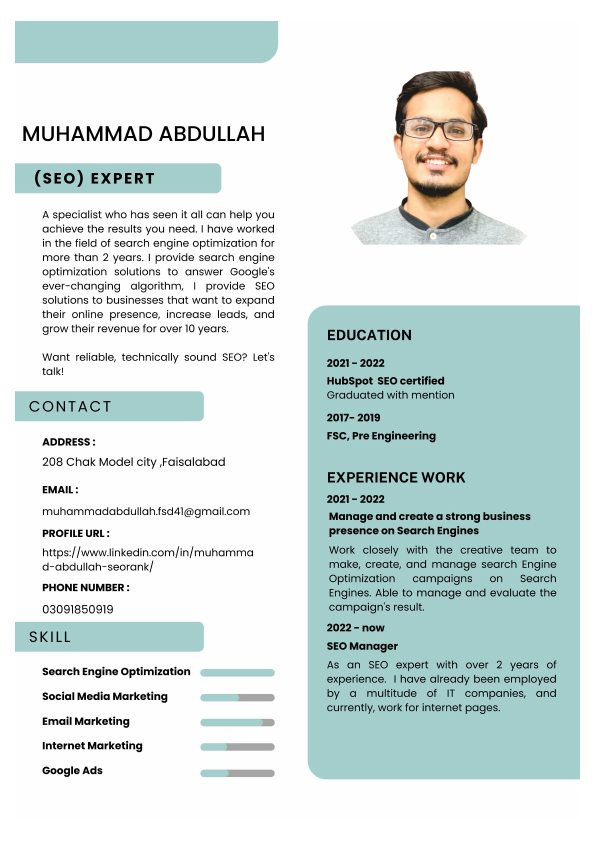 MUHAMMAD ABDULLAH

(SEO) EXPERT

A specialist who has seen it all can help you achieve the results you need. I have worked in the field of search engine optimization for more than 2 years. I provide search engine optimization solutions to answer Google's ever-changing algorithm, I provide SEO solutions to businesses that want to expand their online presence, increase leads, and grow their revenue for over 10 years.

Want reliable, technically sound SEO? Let's talk!

CONTACT

ADDRESS :
208 Chak Model city ,Faisalabad

EMAIL :
muhammadabdullah.fsd41@gmail.com

PROFILE URL :
https://www.linkedin.com/in/muhammad-abdullah-seorank/

PHONE NUMBER :
03091850919

SKILL

Search Engine Optimization
Social Media Marketing
Email Marketing
Internet Marketing
Google Ads

EDUCATION

2021 - 2022
HubSpot SEO certified
Graduated with mention

2017- 2019
FSC, Pre Engineering

EXPERIENCE WORK

2021 - 2022
Manage and create a strong business presence on Search Engines
Work closely with the creative team to make, create, and manage search Engine Optimization campaigns on Search Engines. Able to manage and evaluate the campaign's result.

2022 - now
SEO Manager
As an SEO expert with over 2 years of experience. I have already been employed by a multitude of IT companies, and currently, work for internet pages.